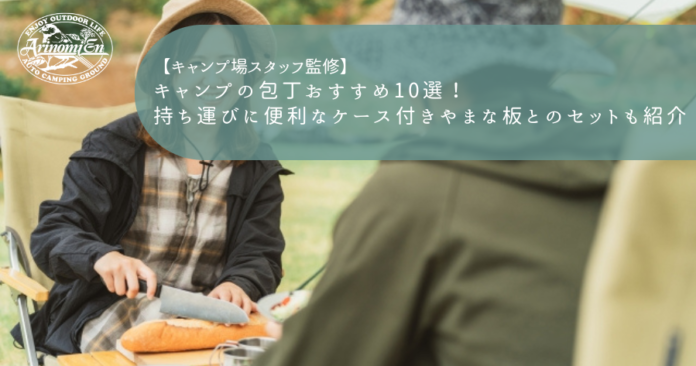 ENJOY OUTDOOR LIFE
ArinomiEn
AUTO CAMPING GROUND

【キャンプ場スタッフ監修】
キャンプの包丁おすすめ10選！
持ち運びに便利なケース付きやまな板とのセットも紹介